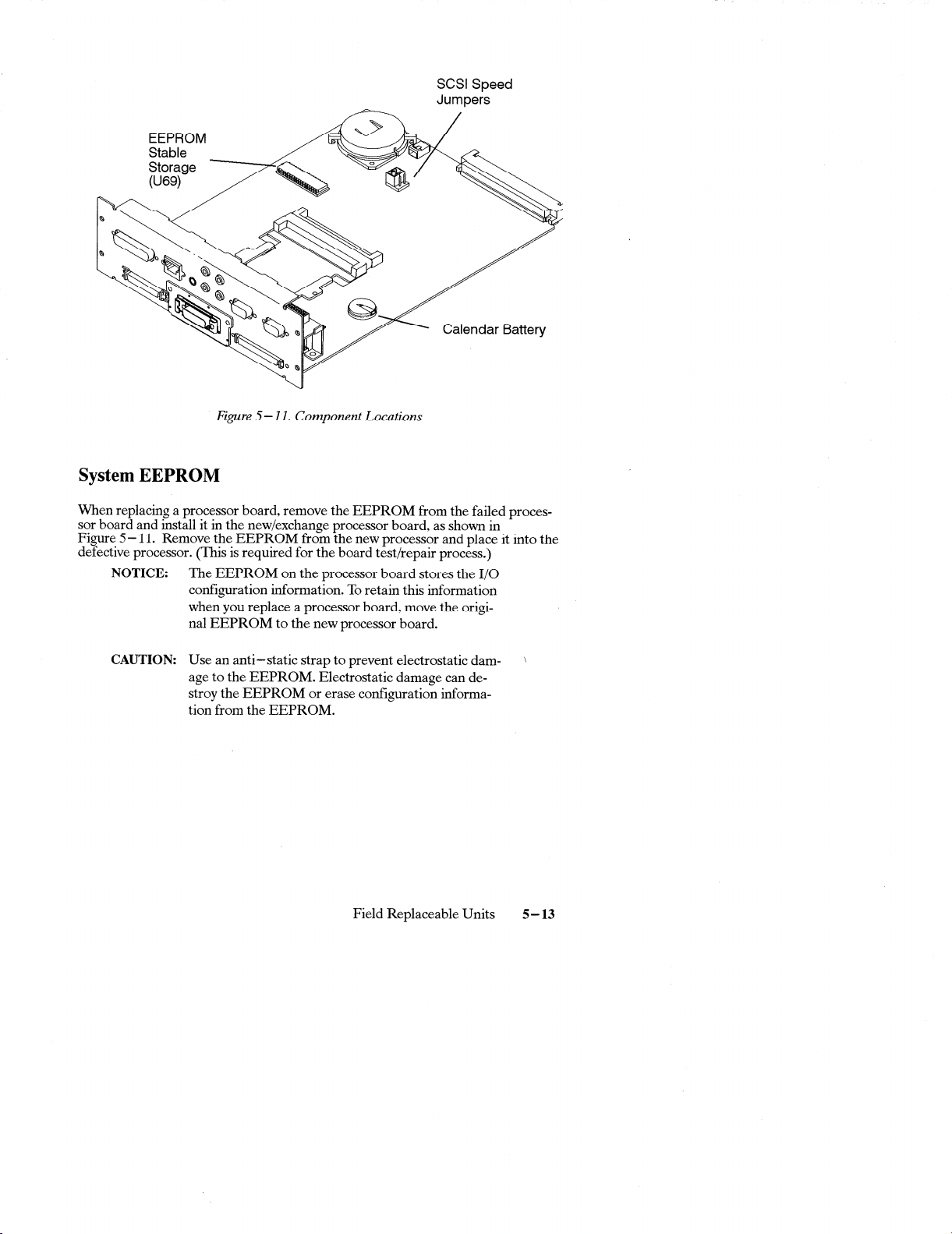 SCSI Speed Jumpers

EEPROM Stable Storage (U69)

Calendar Battery

Figure 5–11. Component Locations

System EEPROM

When replacing a processor board, remove the EEPROM from the failed processor board and install it in the new/exchange processor board, as shown in Figure 5–11. Remove the EEPROM from the new processor and place it into the defective processor. (This is required for the board test/repair process.)

NOTICE: The EEPROM on the processor board stores the I/O configuration information. To retain this information when you replace a processor board, move the original EEPROM to the new processor board.

CAUTION: Use an anti–static strap to prevent electrostatic damage to the EEPROM. Electrostatic damage can destroy the EEPROM or erase configuration information from the EEPROM.

Field Replaceable Units 5–13